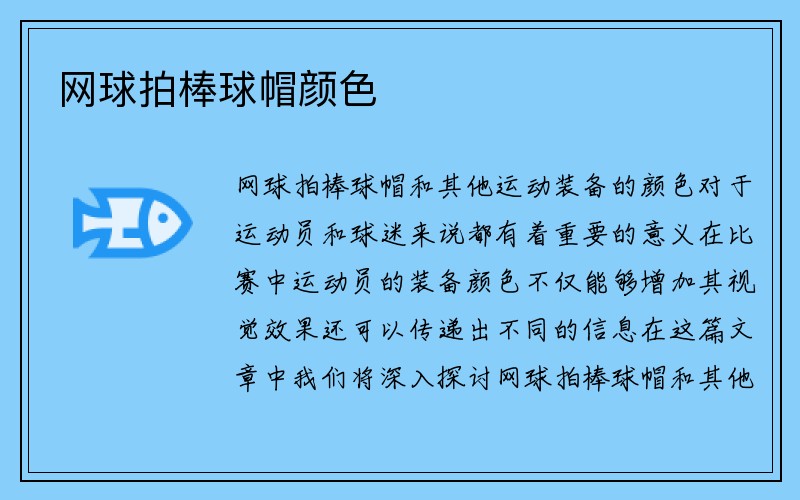 网球拍棒球帽颜色

网球拍棒球帽和其他运动装备的颜色对于运动员和球迷来说都有着重要的意义在比赛中运动员的装备颜色不仅能够增加其视觉效果还可以传递出不同的信息在这篇文章中我们将深入探讨网球拍棒球帽和其他